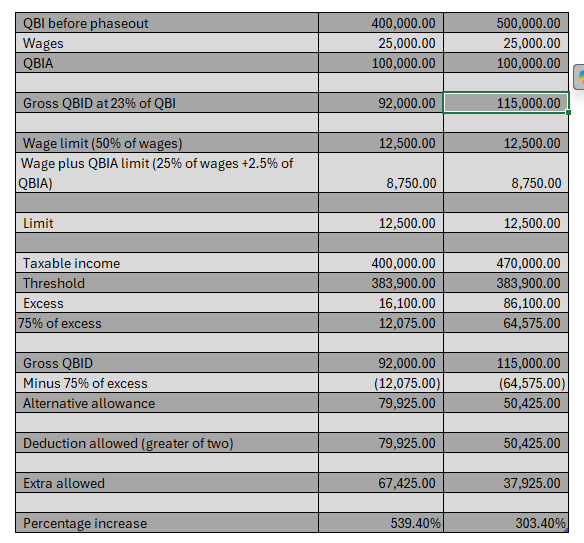 | | | |
|---|---|---|
| QBI before phaseout | 400,000.00 | 500,000.00 |
| Wages | 25,000.00 | 25,000.00 |
| QBIA | 100,000.00 | 100,000.00 |
| | | |
| Gross QBID at 23% of QBI | 92,000.00 | 115,000.00 |
| | | |
| Wage limit (50% of wages) | 12,500.00 | 12,500.00 |
| Wage plus QBIA limit (25% of wages +2.5% of QBIA) | 8,750.00 | 8,750.00 |
| | | |
| Limit | 12,500.00 | 12,500.00 |
| | | |
| Taxable income | 400,000.00 | 470,000.00 |
| Threshold | 383,900.00 | 383,900.00 |
| Excess | 16,100.00 | 86,100.00 |
| 75% of excess | 12,075.00 | 64,575.00 |
| | | |
| Gross QBID | 92,000.00 | 115,000.00 |
| Minus 75% of excess | (12,075.00) | (64,575.00) |
| Alternative allowance | 79,925.00 | 50,425.00 |
| | | |
| Deduction allowed (greater of two) | 79,925.00 | 50,425.00 |
| | | |
| Extra allowed | 67,425.00 | 37,925.00 |
| | | |
| Percentage increase | 539.40% | 303.40% |